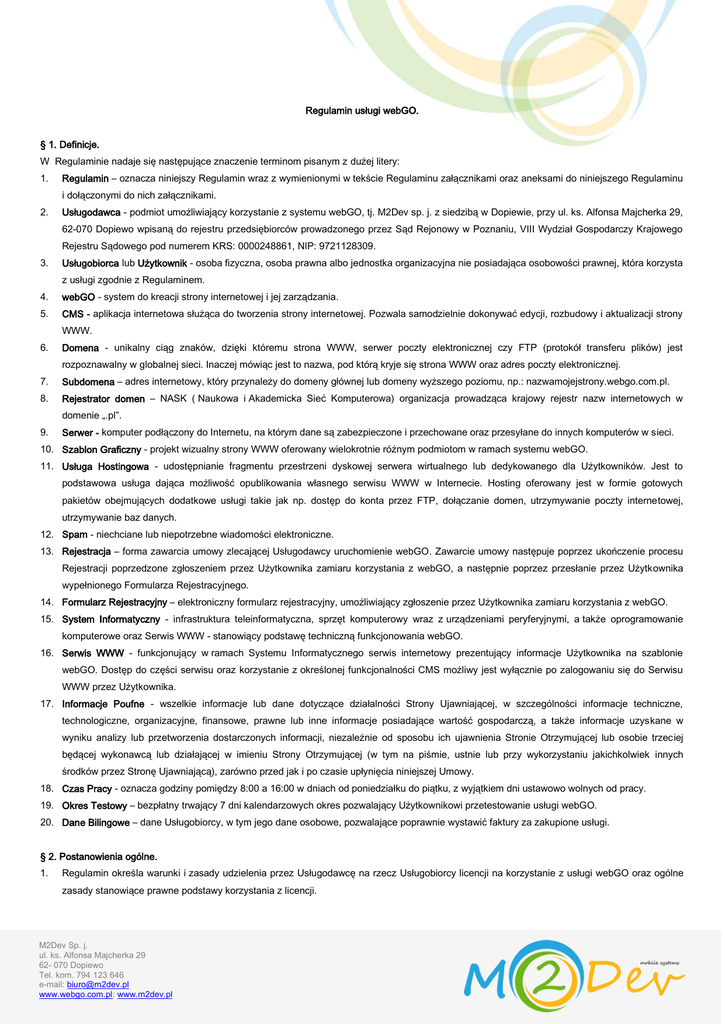 Regulamin usługi webGO.

§ 1. Definicje.

W Regulaminie nadaje się następujące znaczenie terminom pisanym z dużej litery:

1. Regulamin – oznacza niniejszy Regulamin wraz z wymienionymi w tekście Regulaminu załącznikami oraz aneksami do niniejszego Regulaminu i dołączonymi do nich załącznikami.
2. Usługodawca - podmiot umożliwiający korzystanie z systemu webGO, tj. M2Dev sp. j. z siedzibą w Dopiewie, przy ul. ks. Alfonsa Majcherka 29, 62-070 Dopiewo wpisaną do rejestru przedsiębiorców prowadzonego przez Sąd Rejonowy w Poznaniu, VIII Wydział Gospodarczy Krajowego Rejestru Sądowego pod numerem KRS: 0000248861, NIP: 9721128309.
3. Usługobiorca lub Użytkownik - osoba fizyczna, osoba prawna albo jednostka organizacyjna nie posiadająca osobowości prawnej, która korzysta z usługi zgodnie z Regulaminem.
4. webGO - system do kreacji strony internetowej i jej zarządzania.
5. CMS - aplikacja internetowa służąca do tworzenia strony internetowej. Pozwala samodzielnie dokonywać edycji, rozbudowy i aktualizacji strony WWW.
6. Domena - unikalny ciąg znaków, dzięki któremu strona WWW, serwer poczty elektronicznej czy FTP (protokół transferu plików) jest rozpoznawalny w globalnej sieci. Inaczej mówiąc jest to nazwa, pod którą kryje się strona WWW oraz adres poczty elektronicznej.
7. Subdomena – adres internetowy, który przynależy do domeny głównej lub domeny wyższego poziomu, np.: nazwamojejstrony.webgo.com.pl.
8. Rejestrator domen – NASK ( Naukowa i Akademicka Sieć Komputerowa) organizacja prowadząca krajowy rejestr nazw internetowych w domenie „.pl".
9. Serwer - komputer podłączony do Internetu, na którym dane są zabezpieczone i przechowane oraz przesyłane do innych komputerów w sieci.
10. Szablon Graficzny - projekt wizualny strony WWW oferowany wielokrotnie różnym podmiotom w ramach systemu webGO.
11. Usługa Hostingowa - udostępnianie fragmentu przestrzeni dyskowej serwera wirtualnego lub dedykowanego dla Użytkowników. Jest to podstawowa usługa dająca możliwość opublikowania własnego serwisu WWW w Internecie. Hosting oferowany jest w formie gotowych pakietów obejmujących dodatkowe usługi takie jak np. dostęp do konta przez FTP, dołączanie domen, utrzymywanie poczty internetowej, utrzymywanie baz danych.
12. Spam - niechciane lub niepotrzebne wiadomości elektroniczne.
13. Rejestracja – forma zawarcia umowy zlecającej Usługodawcy uruchomienie webGO. Zawarcie umowy następuje poprzez ukończenie procesu Rejestracji poprzedzone zgłoszeniem przez Użytkownika zamiaru korzystania z webGO, a następnie poprzez przesłanie przez Użytkownika wypełnionego Formularza Rejestracyjnego.
14. Formularz Rejestracyjny – elektroniczny formularz rejestracyjny, umożliwiający zgłoszenie przez Użytkownika zamiaru korzystania z webGO.
15. System Informatyczny - infrastruktura teleinformatyczna, sprzęt komputerowy wraz z urządzeniami peryferyjnymi, a także oprogramowanie komputerowe oraz Serwis WWW - stanowiący podstawę techniczną funkcjonowania webGO.
16. Serwis WWW - funkcjonujący w ramach Systemu Informatycznego serwis internetowy prezentujący informacje Użytkownika na szablonie webGO. Dostęp do części serwisu oraz korzystanie z określonej funkcjonalności CMS możliwy jest wyłącznie po zalogowaniu się do Serwisu WWW przez Użytkownika.
17. Informacje Poufne - wszelkie informacje lub dane dotyczące działalności Strony Ujawniającej, w szczególności informacje techniczne, technologiczne, organizacyjne, finansowe, prawne lub inne informacje posiadające wartość gospodarczą, a także informacje uzyskane w wyniku analizy lub przetworzenia dostarczonych informacji, niezależnie od sposobu ich ujawnienia Stronie Otrzymującej lub osobie trzeciej będącej wykonawcą lub działającej w imieniu Strony Otrzymującej (w tym na piśmie, ustnie lub przy wykorzystaniu jakichkolwiek innych środków przez Stronę Ujawniającą), zarówno przed jak i po czasie upłynięcia niniejszej Umowy.
18. Czas Pracy - oznacza godziny pomiędzy 8:00 a 16:00 w dniach od poniedziałku do piątku, z wyjątkiem dni ustawowo wolnych od pracy.
19. Okres Testowy – bezpłatny trwający 7 dni kalendarzowych okres pozwalający Użytkownikowi przetestowanie usługi webGO.
20. Dane Bilingowe – dane Usługobiorcy, w tym jego dane osobowe, pozwalające poprawnie wystawić faktury za zakupione usługi.

§ 2. Postanowienia ogólne.

1. Regulamin określa warunki i zasady udzielenia przez Usługodawcę na rzecz Usługobiorcy licencji na korzystanie z usługi webGO oraz ogólne zasady stanowiące prawne podstawy korzystania z licencji.

M2Dev Sp. j.
ul. ks. Alfonsa Majcherka 29
62- 070 Dopiewo
Tel. kom. 794 123 646
e-mail: biuro@m2dev.pl
www.webgo.com.pl; www.m2dev.pl

M2Dev
mobile systems